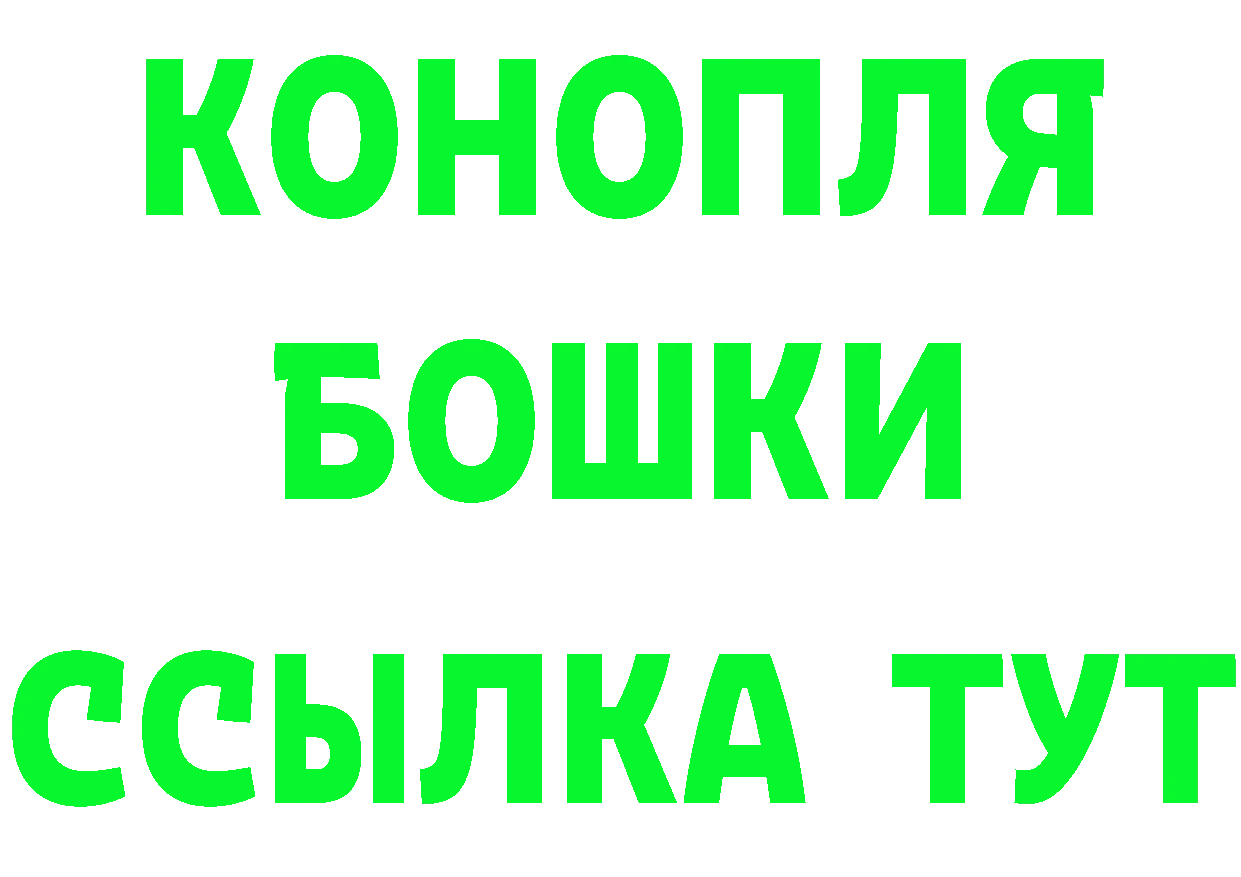 КОНОПЛЯ
БОШКИ
ССЫЛКА ТУТ